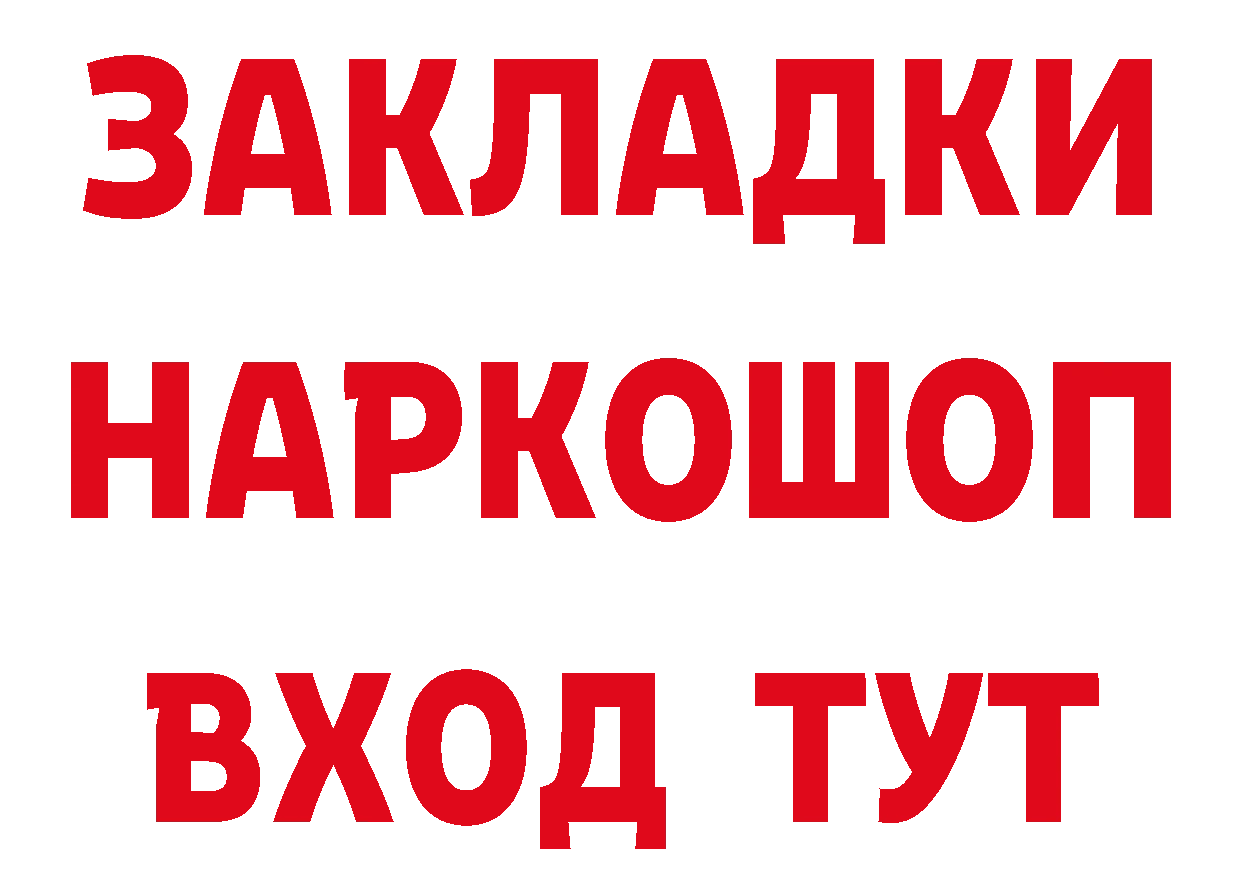 ЗАКЛАДКИ
НАРКОШОП
ВХОД ТУТ